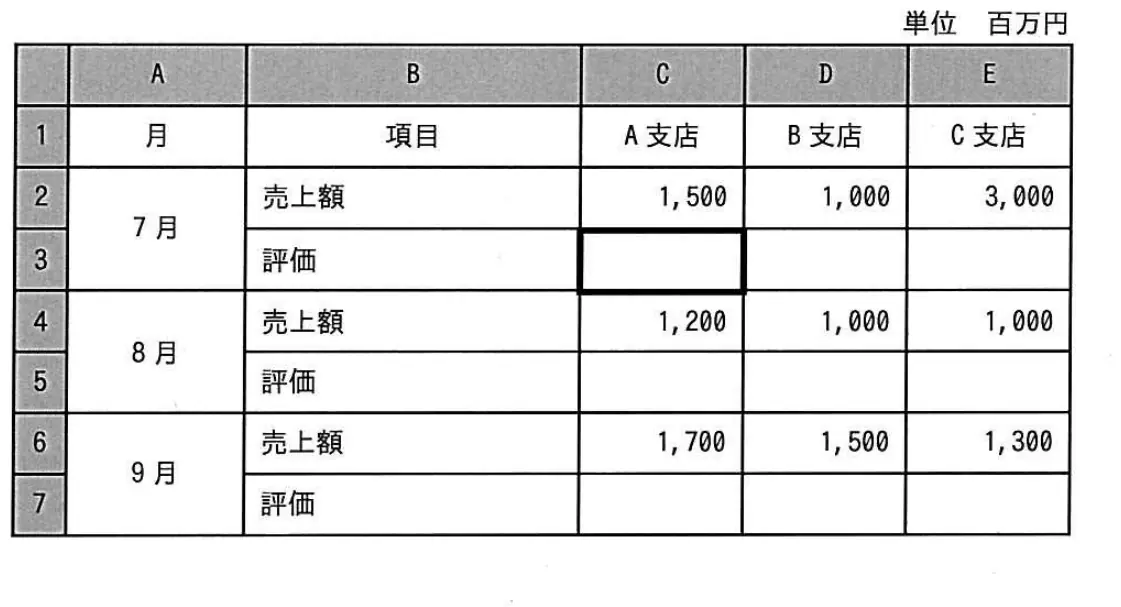 単位　百万円

|  | A | B | C | D | E |
|---|---|---|---|---|---|
| 1 | 月 | 項目 | A 支店 | B 支店 | C 支店 |
| 2 | 7 月 | 売上額 | 1,500 | 1,000 | 3,000 |
| 3 |  | 評価 |  |  |  |
| 4 | 8 月 | 売上額 | 1,200 | 1,000 | 1,000 |
| 5 |  | 評価 |  |  |  |
| 6 | 9 月 | 売上額 | 1,700 | 1,500 | 1,300 |
| 7 |  | 評価 |  |  |  |